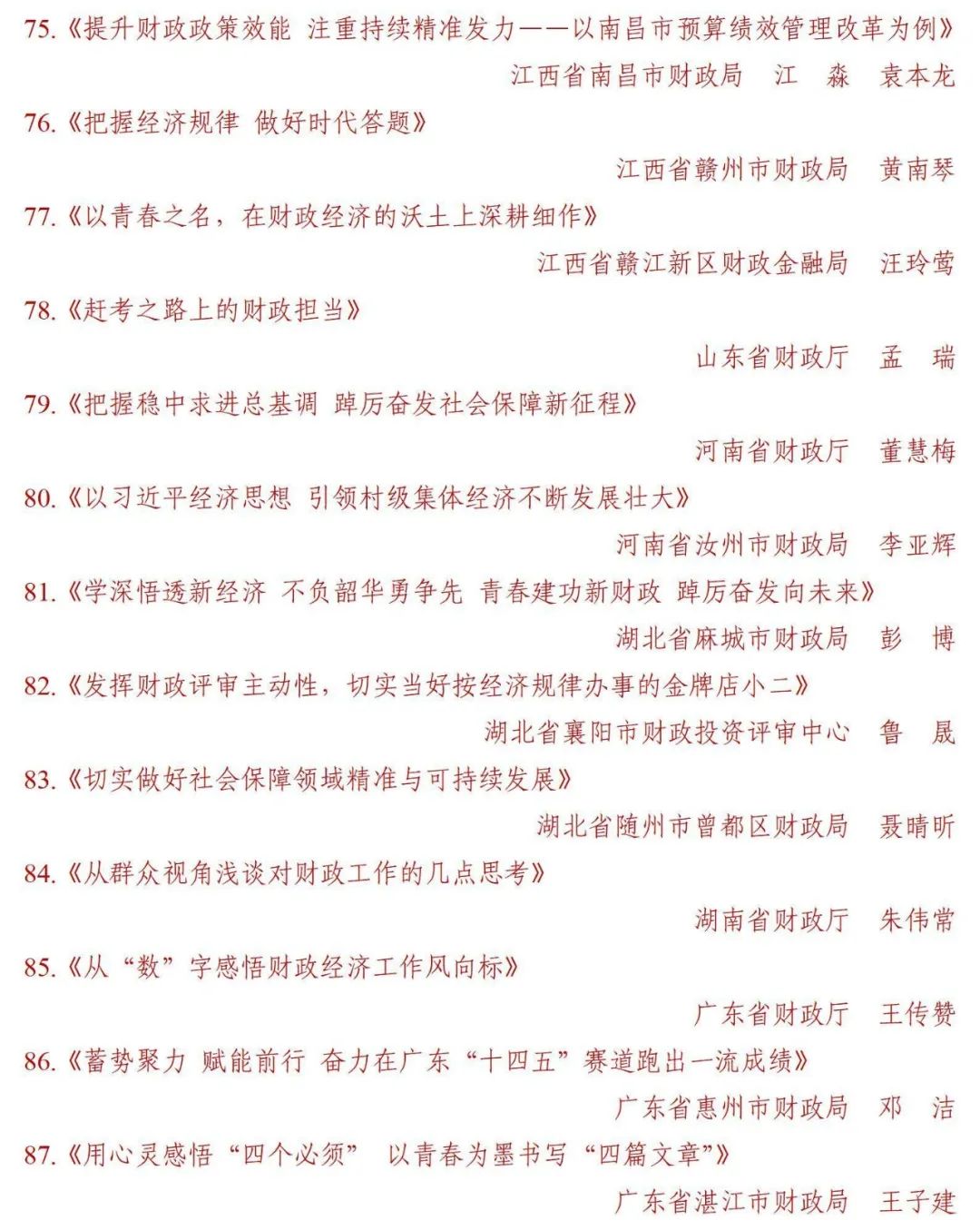 75.《提升财政政策效能 注重持续精准发力——以南昌市预算绩效管理改革为例》

江西省南昌市财政局 江 淼 袁本龙

76.《把握经济规律 做好时代答题》

江西省赣州市财政局 黄南琴

77.《以青春之名，在财政经济的沃土上深耕细作》

江西省赣江新区财政金融局 汪玲莺

78.《赶考之路上的财政担当》

山东省财政厅 孟 瑞

79.《把握稳中求进总基调 踔厉奋发社会保障新征程》

河南省财政厅 董慧梅

80.《以习近平经济思想 引领村级集体经济不断发展壮大》

河南省汝州市财政局 李亚辉

81.《学深悟透新经济 不负韶华勇争先 青春建功新财政 踔厉奋发向未来》

湖北省麻城市财政局 彭 博

82.《发挥财政评审主动性，切实当好按经济规律办事的金牌店小二》

湖北省襄阳市财政投资评审中心 鲁 晟

83.《切实做好社会保障领域精准与可持续发展》

湖北省随州市曾都区财政局 聂晴昕

84.《从群众视角浅谈对财政工作的几点思考》

湖南省财政厅 朱伟常

85.《从“数”字感悟财政经济工作风向标》

广东省财政厅 王传赞

86.《蓄势聚力 赋能前行 奋力在广东“十四五”赛道跑出一流成绩》

广东省惠州市财政局 邓 洁

87.《用心灵感悟“四个必须” 以青春为墨书写“四篇文章”》

广东省湛江市财政局 王子建